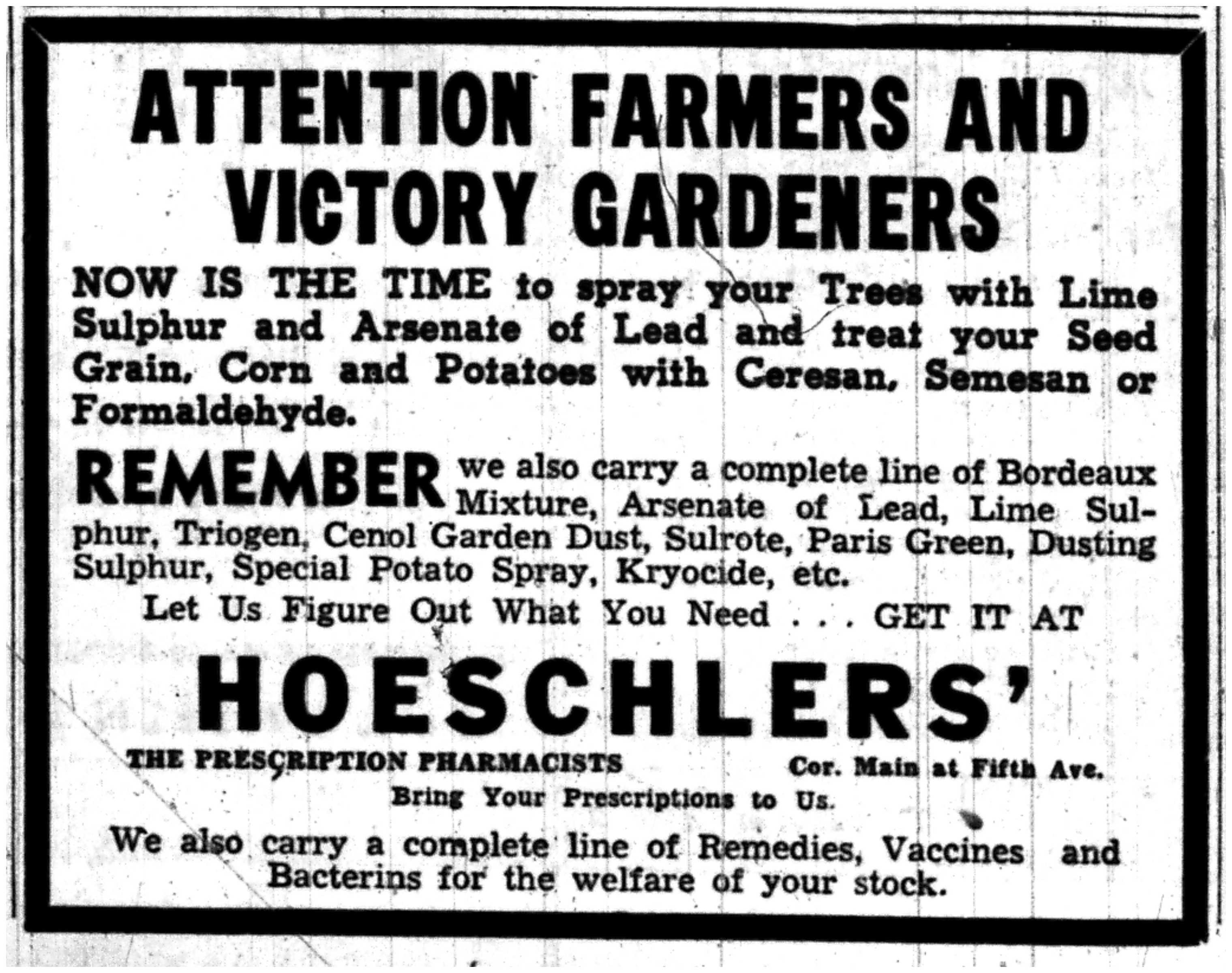 ATTENTION FARMERS AND VICTORY GARDENERS

NOW IS THE TIME to spray your Trees with Lime Sulphur and Arsenate of Lead and treat your Seed Grain, Corn and Potatoes with Ceresan, Semesan or Formaldehyde.

REMEMBER we also carry a complete line of Bordeaux Mixture, Arsenate of Lead, Lime Sulphur, Triogen, Cenol Garden Dust, Sulrote, Paris Green, Dusting Sulphur, Special Potato Spray, Kryocide, etc.

Let Us Figure Out What You Need . . . GET IT AT

HOESCHLERS'

THE PRESCRIPTION PHARMACISTS Cor. Main at Fifth Ave.

Bring Your Prescriptions to Us.

We also carry a complete line of Remedies, Vaccines and Bacterins for the welfare of your stock.